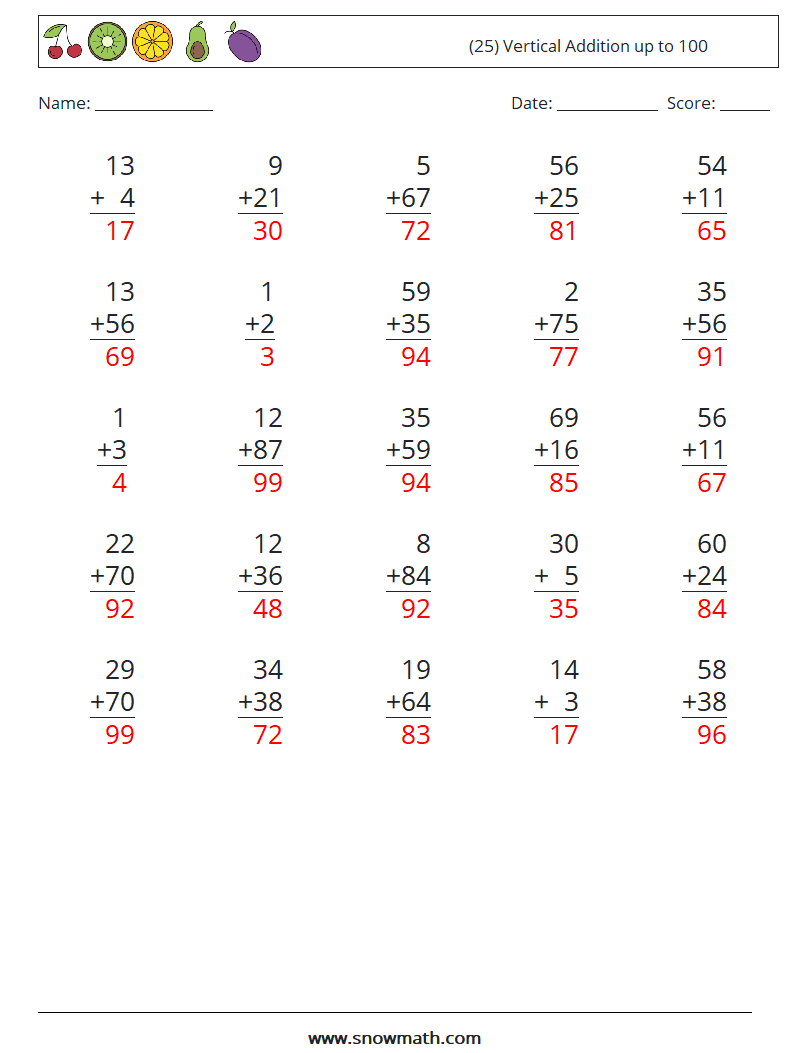 (25) Vertical Addition up to 100

Name: ____

Date: ____ Score: ____

13
+ 4
17

9
+21
30

5
+67
72

56
+25
81

54
+11
65

13
+56
69

1
+2
3

59
+35
94

2
+75
77

35
+56
91

1
+3
4

12
+87
99

35
+59
94

69
+16
85

56
+11
67

22
+70
92

12
+36
48

8
+84
92

30
+ 5
35

60
+24
84

29
+70
99

34
+38
72

19
+64
83

14
+ 3
17

58
+38
96

www.snowmath.com